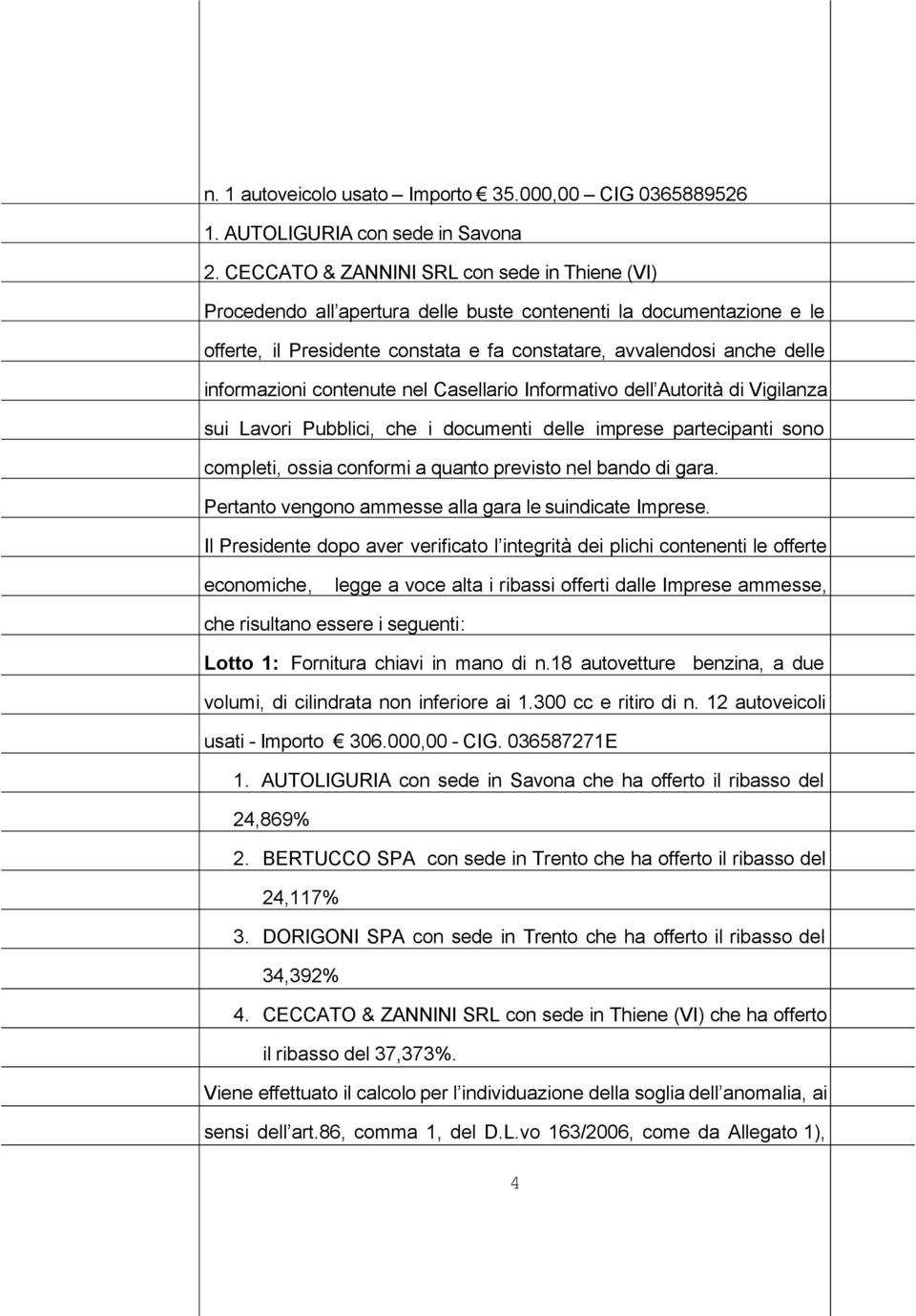 n. 1 autoveicolo usato – Importo € 35.000,00 – CIG 0365889526

1. AUTOLIGURIA con sede in Savona

2. CECCATO & ZANNINI SRL con sede in Thiene (VI)

Procedendo all'apertura delle buste contenenti la documentazione e le offerte, il Presidente constata e fa constatare, avvalendosi anche delle informazioni contenute nel Casellario Informativo dell'Autorità di Vigilanza sui Lavori Pubblici, che i documenti delle imprese partecipanti sono completi, ossia conformi a quanto previsto nel bando di gara.

Pertanto vengono ammesse alla gara le suindicate Imprese.

Il Presidente dopo aver verificato l'integrità dei plichi contenenti le offerte economiche, legge a voce alta i ribassi offerti dalle Imprese ammesse, che risultano essere i seguenti:

Lotto 1: Fornitura chiavi in mano di n.18 autovetture benzina, a due volumi, di cilindrata non inferiore ai 1.300 cc e ritiro di n. 12 autoveicoli usati - Importo € 306.000,00 - CIG. 036587271E

1. AUTOLIGURIA con sede in Savona che ha offerto il ribasso del 24,869%

2. BERTUCCO SPA con sede in Trento che ha offerto il ribasso del 24,117%

3. DORIGONI SPA con sede in Trento che ha offerto il ribasso del 34,392%

4. CECCATO & ZANNINI SRL con sede in Thiene (VI) che ha offerto il ribasso del 37,373%.

Viene effettuato il calcolo per l'individuazione della soglia dell'anomalia, ai sensi dell'art.86, comma 1, del D.L.vo 163/2006, come da Allegato 1),

4